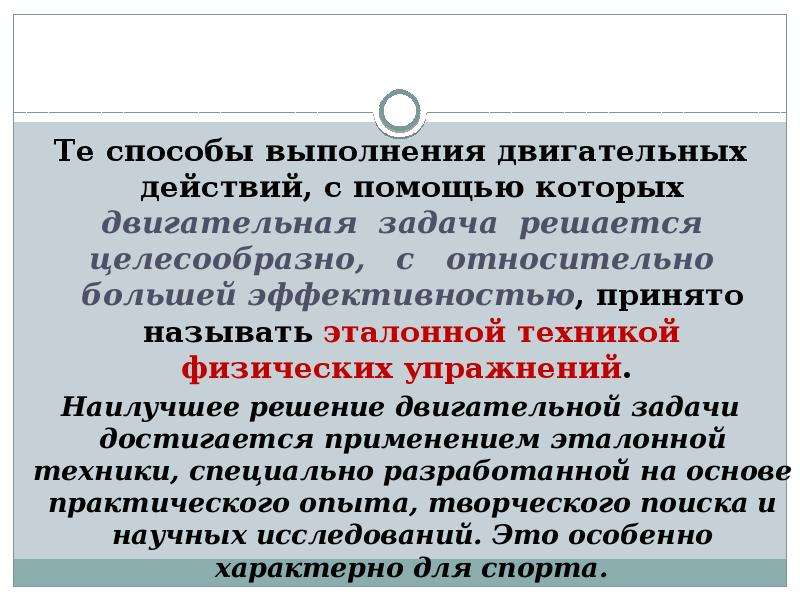 Те способы выполнения двигательных действий, с помощью которых двигательная задача решается целесообразно, с относительно большей эффективностью, принято называть эталонной техникой физических упражнений.

Наилучшее решение двигательной задачи достигается применением эталонной техники, специально разработанной на основе практического опыта, творческого поиска и научных исследований. Это особенно характерно для спорта.